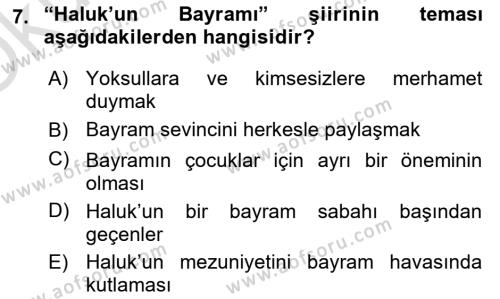 7. “Haluk’un Bayramı” şiirinin teması aşağıdakilerden hangisidir?

A) Yoksullara ve kimsesizlere merhamet duymak

B) Bayram sevincini herkesle paylaşmak

C) Bayramın çocuklar için ayrı bir öneminin olması

D) Haluk’un bir bayram sabahı başından geçenler

E) Haluk’un mezuniyetini bayram havasında kutlaması

www.aofsoru.com